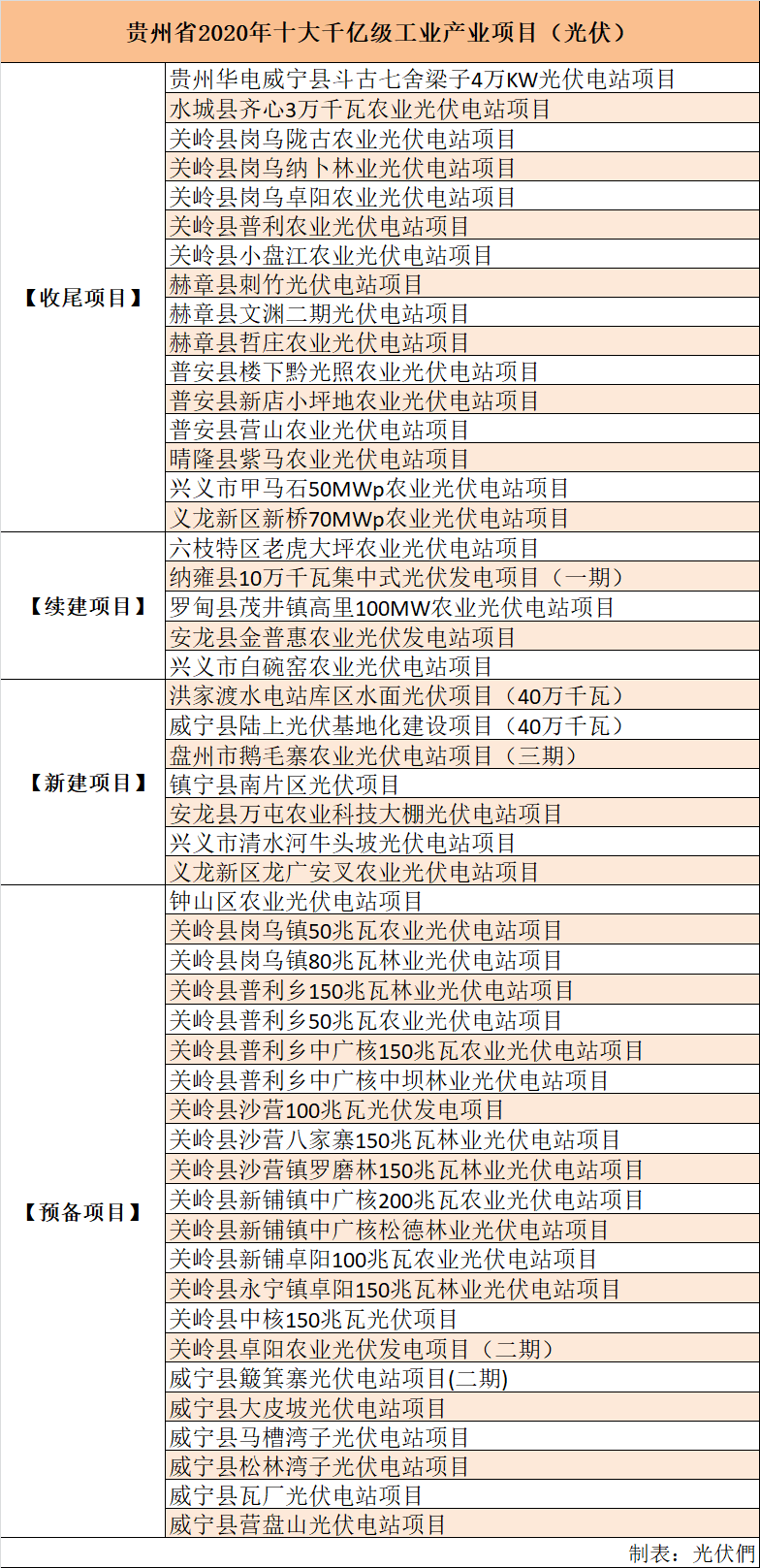 贵州省2020年十大千亿级工业产业项目（光伏）

| | |
|---|---|
| 【收尾项目】 | 贵州华电威宁县斗古七舍梁子4万KW光伏电站项目 |
| | 水城县齐心3万千瓦农业光伏电站项目 |
| | 关岭县岗乌陇古农业光伏电站项目 |
| | 关岭县岗乌纳卜林业光伏电站项目 |
| | 关岭县岗乌卓阳农业光伏电站项目 |
| | 关岭县普利农业光伏电站项目 |
| | 关岭县小盘江农业光伏电站项目 |
| | 赫章县刺竹光伏电站项目 |
| | 赫章县文渊二期光伏电站项目 |
| | 赫章县哲庄农业光伏电站项目 |
| | 普安县楼下黔光照农业光伏电站项目 |
| | 普安县新店小坪地农业光伏电站项目 |
| | 普安县营山农业光伏电站项目 |
| | 晴隆县紫马农业光伏电站项目 |
| | 兴义市甲马石50MWp农业光伏电站项目 |
| | 义龙新区新桥70MWp农业光伏电站项目 |
| 【续建项目】 | 六枝特区老虎大坪农业光伏电站项目 |
| | 纳雍县10万千瓦集中式光伏发电项目（一期） |
| | 罗甸县茂井镇高里100MW农业光伏电站项目 |
| | 安龙县金普惠农业光伏发电站项目 |
| | 兴义市白碗窑农业光伏电站项目 |
| 【新建项目】 | 洪家渡水电站库区水面光伏项目（40万千瓦） |
| | 威宁县陆上光伏基地化建设项目（40万千瓦） |
| | 盘州市鹅毛寨农业光伏电站项目（三期） |
| | 镇宁县南片区光伏项目 |
| | 安龙县万屯农业科技大棚光伏电站项目 |
| | 兴义市清水河牛头坡光伏电站项目 |
| | 义龙新区龙广安叉农业光伏电站项目 |
| 【预备项目】 | 钟山区农业光伏电站项目 |
| | 关岭县岗乌镇50兆瓦农业光伏电站项目 |
| | 关岭县岗乌镇80兆瓦林业光伏电站项目 |
| | 关岭县普利乡150兆瓦林业光伏电站项目 |
| | 关岭县普利乡50兆瓦农业光伏电站项目 |
| | 关岭县普利乡中广核150兆瓦农业光伏电站项目 |
| | 关岭县普利乡中广核中坝林业光伏电站项目 |
| | 关岭县沙营100兆瓦光伏发电项目 |
| | 关岭县沙营八家寨150兆瓦林业光伏电站项目 |
| | 关岭县沙营镇罗磨林150兆瓦林业光伏电站项目 |
| | 关岭县新铺镇中广核200兆瓦农业光伏电站项目 |
| | 关岭县新铺镇中广核松德林业光伏电站项目 |
| | 关岭县新铺卓阳100兆瓦农业光伏电站项目 |
| | 关岭县永宁镇卓阳150兆瓦林业光伏电站项目 |
| | 关岭县中核150兆瓦光伏项目 |
| | 关岭县卓阳农业光伏发电项目（二期） |
| | 威宁县簸箕寨光伏电站项目(二期) |
| | 威宁县大皮坡光伏电站项目 |
| | 威宁县马槽湾子光伏电站项目 |
| | 威宁县松林湾子光伏电站项目 |
| | 威宁县瓦厂光伏电站项目 |
| | 威宁县营盘山光伏电站项目 |

制表：光伏們